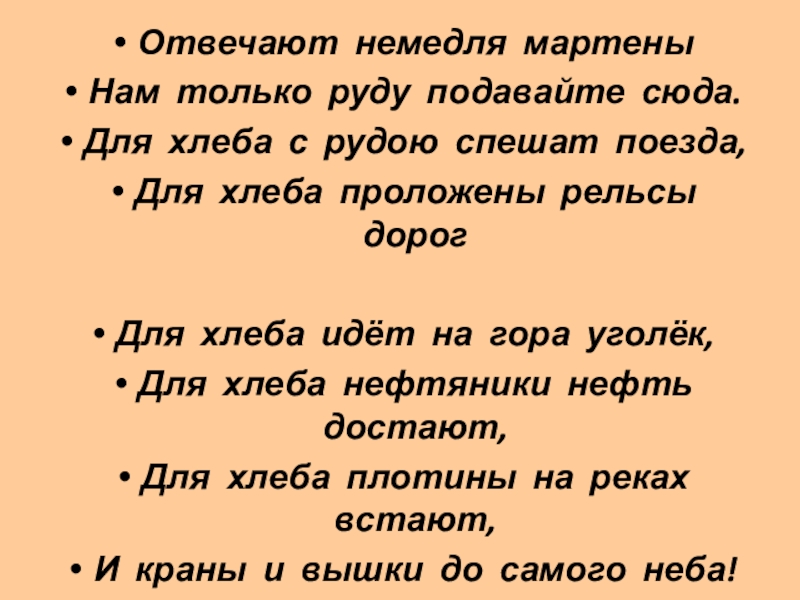 • Отвечают немедля мартены
• Нам только руду подавайте сюда.
• Для хлеба с рудою спешат поезда,
• Для хлеба проложены рельсы дорог

• Для хлеба идёт на гора уголёк,
• Для хлеба нефтяники нефть достают,
• Для хлеба плотины на реках встают,
• И краны и вышки до самого неба!